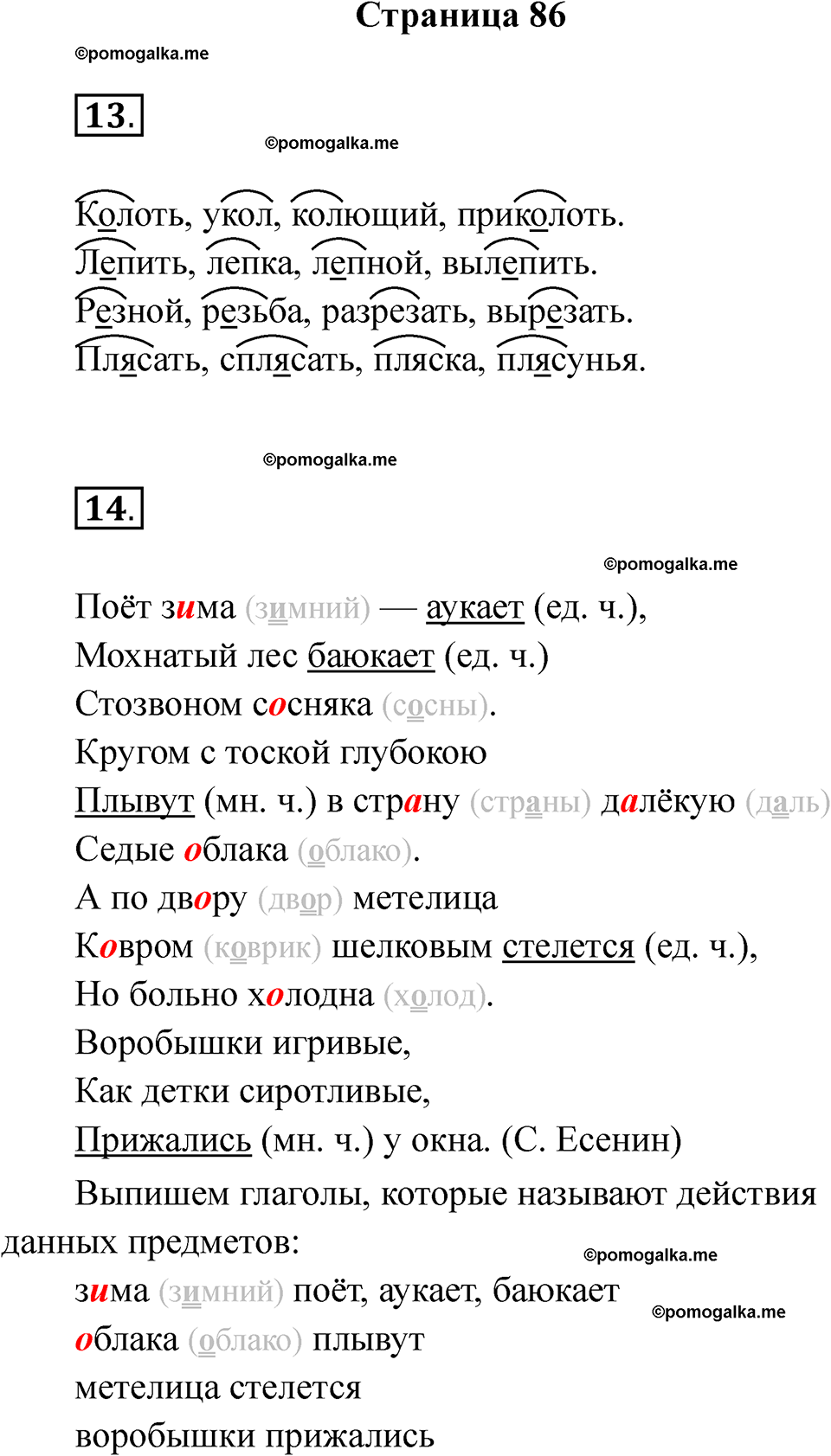 Страница 86

©pomogalka.me

13.

©pomogalka.me

Колоть, укол, колющий, приколоть.
Лепить, лепка, лепной, вылепить.
Резной, резьба, разрезать, вырезать.
Плясать, сплясать, пляска, плясунья.

©pomogalka.me

14.

©pomogalka.me

Поёт зима (зимний) — аукает (ед. ч.),
Мохнатый лес баюкает (ед. ч.)
Стозвоном сосняка (сосны).
Кругом с тоской глубокою
Плывут (мн. ч.) в страну (страны) далёкую (даль)
Седые облака (облако).
А по двору (двор) метелица
Ковром (коврик) шелковым стелется (ед. ч.),
Но больно холодна (холод).
Воробышки игривые,
Как детки сиротливые,
Прижались (мн. ч.) у окна. (С. Есенин)

Выпишем глаголы, которые называют действия данных предметов:

©pomogalka.me

зима (зимний) поёт, аукает, баюкает

©pomogalka.me

облака (облако) плывут
метелица стелется
воробышки прижались